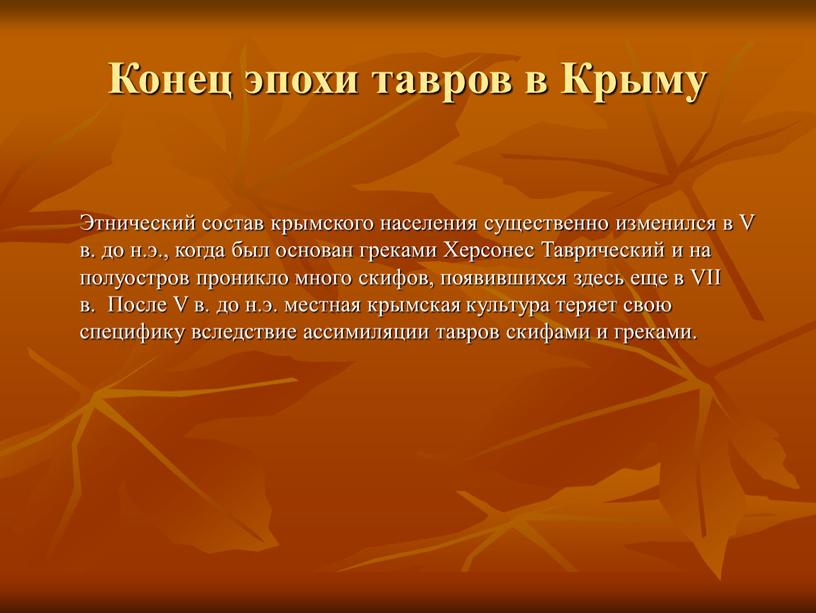 Конец эпохи тавров в Крыму

Этнический состав крымского населения существенно изменился в V в. до н.э., когда был основан греками Херсонес Таврический и на полуостров проникло много скифов, появившихся здесь еще в VII в. После V в. до н.э. местная крымская культура теряет свою специфику вследствие ассимиляции тавров скифами и греками.